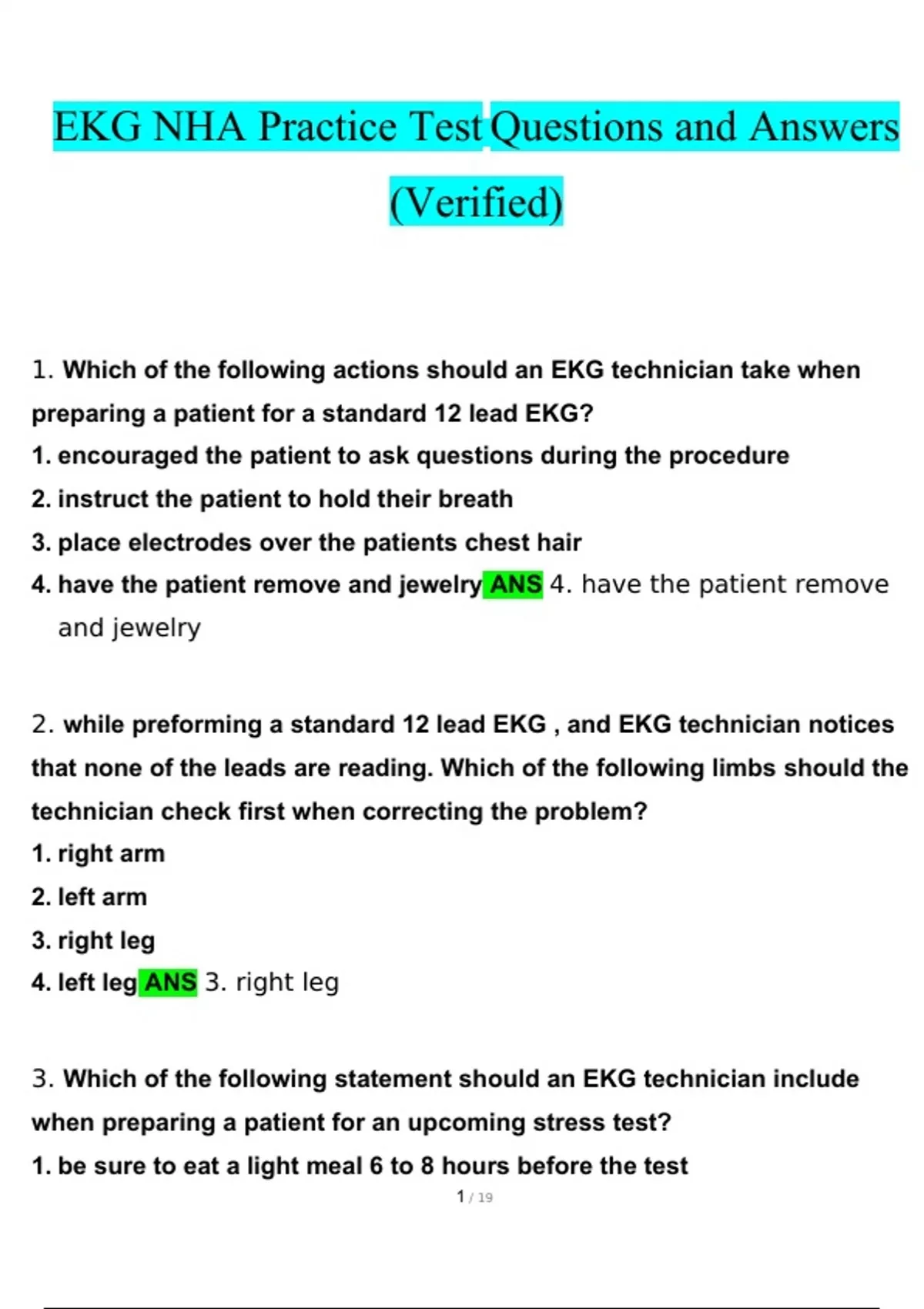 EKG NHA Practice Test Questions and Answers (Verified)

1. Which of the following actions should an EKG technician take when preparing a patient for a standard 12 lead EKG?
1. encouraged the patient to ask questions during the procedure
2. instruct the patient to hold their breath
3. place electrodes over the patients chest hair
4. have the patient remove and jewelry ANS 4. have the patient remove and jewelry

2. while preforming a standard 12 lead EKG , and EKG technician notices that none of the leads are reading. Which of the following limbs should the technician check first when correcting the problem?
1. right arm
2. left arm
3. right leg
4. left leg ANS 3. right leg

3. Which of the following statement should an EKG technician include when preparing a patient for an upcoming stress test?
1. be sure to eat a light meal 6 to 8 hours before the test

1 / 19